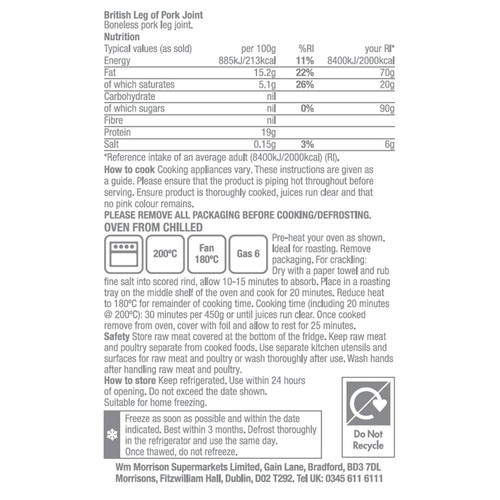 British Leg of Pork Joint
Boneless pork leg joint.
Nutrition

| Typical values (as sold) | per 100g | %RI | your RI* |
|---|---|---|---|
| Energy | 885kJ/213kcal | 11% | 8400kJ/2000kcal |
| Fat | 15.2g | 22% | 70g |
| of which saturates | 5.1g | 26% | 20g |
| Carbohydrate | nil | | |
| of which sugars | nil | 0% | 90g |
| Fibre | nil | | |
| Protein | 19g | | |
| Salt | 0.15g | 3% | 6g |

*Reference intake of an average adult (8400kJ/2000kcal) (RI).
How to cook Cooking appliances vary. These instructions are given as a guide. Please ensure that the product is piping hot throughout before serving. Ensure product is thoroughly cooked, juices run clear and that no pink colour remains.
PLEASE REMOVE ALL PACKAGING BEFORE COOKING/DEFROSTING.
OVEN FROM CHILLED
200°C
Fan 180°C
Gas 6
Pre-heat your oven as shown. Ideal for roasting. Remove packaging. For crackling: Dry with a paper towel and rub fine salt into scored rind, allow 10-15 minutes to absorb. Place in a roasting tray on the middle shelf of the oven and cook for 20 minutes. Reduce heat to 180°C for remainder of cooking time. Cooking time (including 20 minutes @ 200°C): 30 minutes per 450g or until juices run clear. Once cooked remove from oven, cover with foil and allow to rest for 25 minutes.
Safety Store raw meat covered at the bottom of the fridge. Keep raw meat and poultry separate from cooked foods. Use separate kitchen utensils and surfaces for raw meat and poultry or wash thoroughly after use. Wash hands after handling raw meat and poultry.
How to store Keep refrigerated. Use within 24 hours of opening. Do not exceed the date shown. Suitable for home freezing.
Freeze as soon as possible and within the date indicated. Best within 3 months. Defrost thoroughly in the refrigerator and use the same day. Once thawed, do not refreeze.
Do Not Recycle
Wm Morrison Supermarkets Limited, Gain Lane, Bradford, BD3 7DL
Morrisons, Fitzwilliam Hall, Dublin, D02 T292. Tel UK: 0345 611 6111